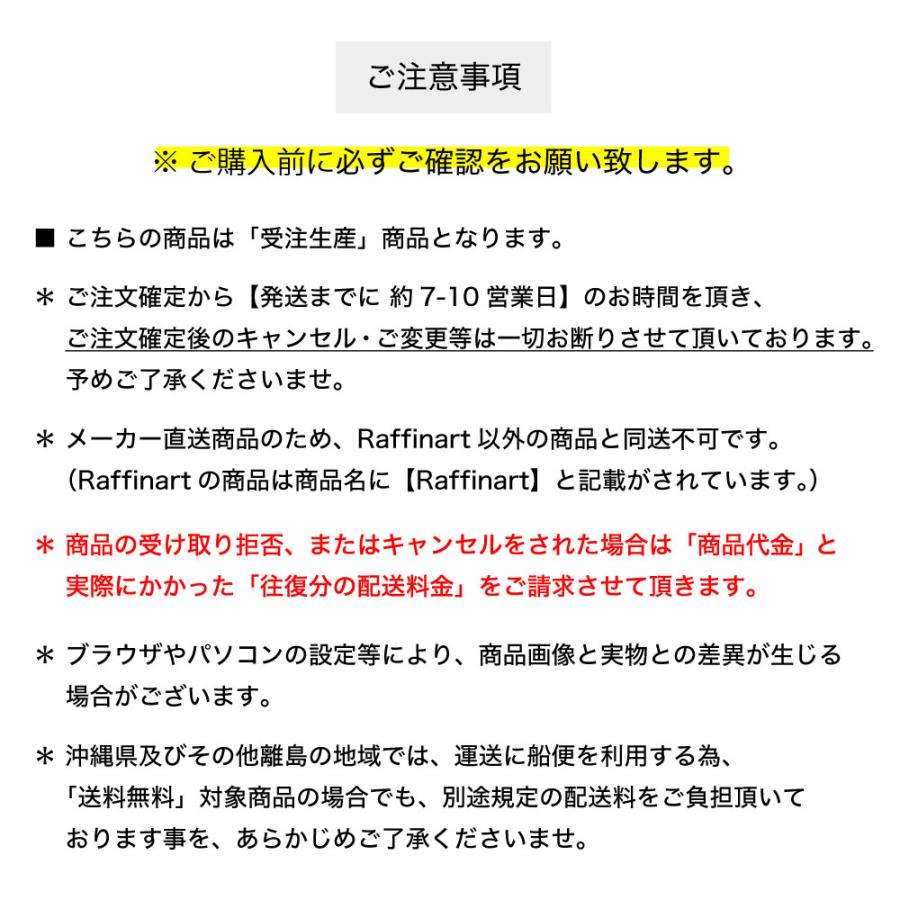 ご注意事項

※ ご購入前に必ずご確認をお願い致します。

■ こちらの商品は「受注生産」商品となります。

＊ ご注文確定から【発送までに 約 7-10 営業日】のお時間を頂き、ご注文確定後のキャンセル・ご変更等は一切お断りさせて頂いております。予めご了承くださいませ。

＊ メーカー直送商品のため、Raffinart 以外の商品と同送不可です。（Raffinart の商品は商品名に【Raffinart】と記載がされています。）

＊ 商品の受け取り拒否、またはキャンセルをされた場合は「商品代金」と実際にかかった「往復分の配送料金」をご請求させて頂きます。

＊ ブラウザやパソコンの設定等により、商品画像と実物との差異が生じる場合がございます。

＊ 沖縄県及びその他離島の地域では、運送に船便を利用する為、「送料無料」対象商品の場合でも、別途規定の配送料をご負担頂いております事を、あらかじめご了承くださいませ。